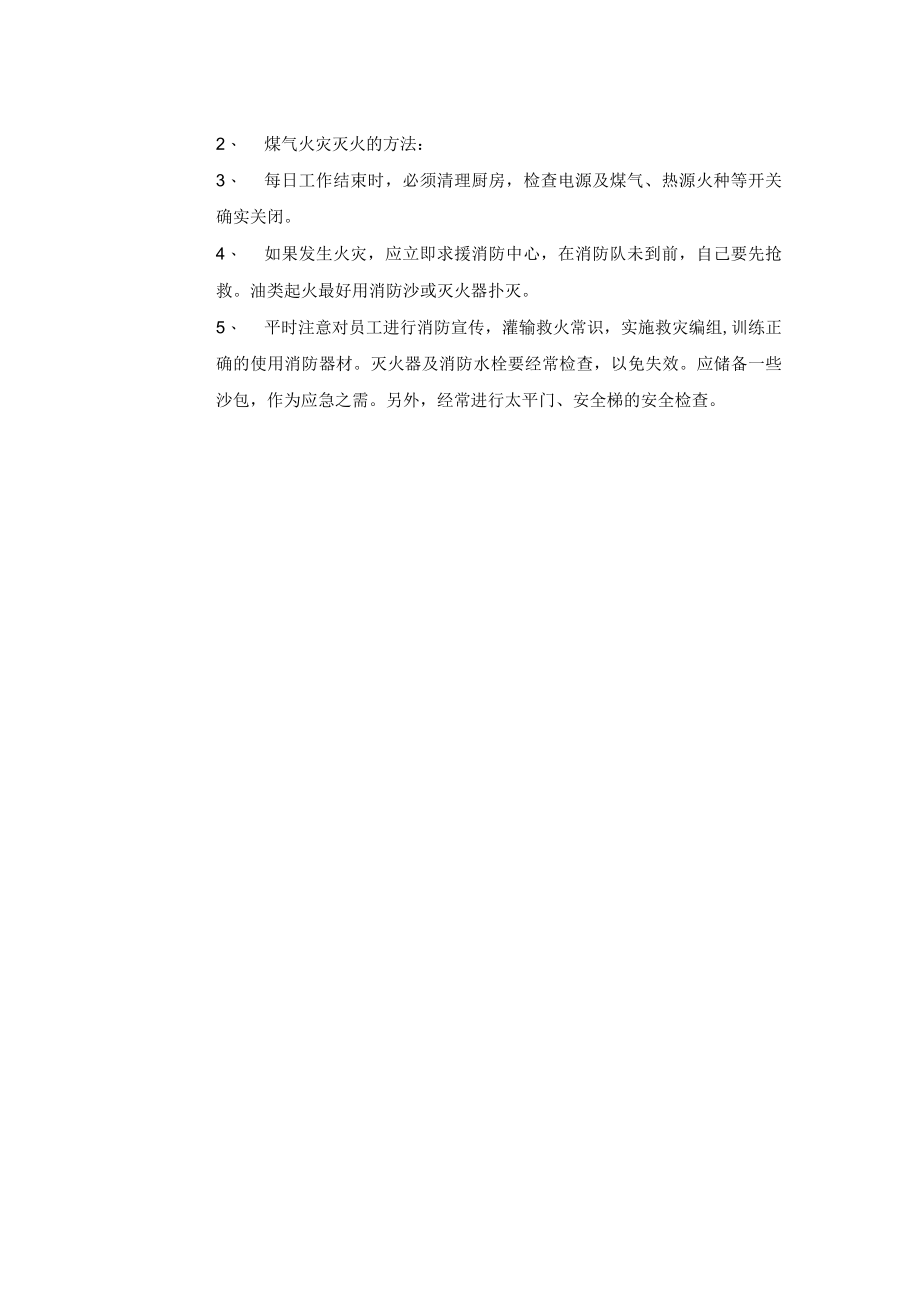 2、 煤气火灾灭火的方法：

3、 每日工作结束时，必须清理厨房，检查电源及煤气、热源火种等开关确实关闭。

4、 如果发生火灾，应立即求援消防中心，在消防队未到前，自己要先抢救。油类起火最好用消防沙或灭火器扑灭。

5、 平时注意对员工进行消防宣传，灌输救火常识，实施救灾编组,训练正确的使用消防器材。灭火器及消防水栓要经常检查，以免失效。应储备一些沙包，作为应急之需。另外，经常进行太平门、安全梯的安全检查。